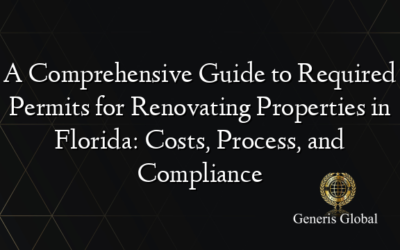 A Comprehensive Guide to Required Permits for Renovating Properties in Florida: Costs, Process, and Compliance

Generis Global